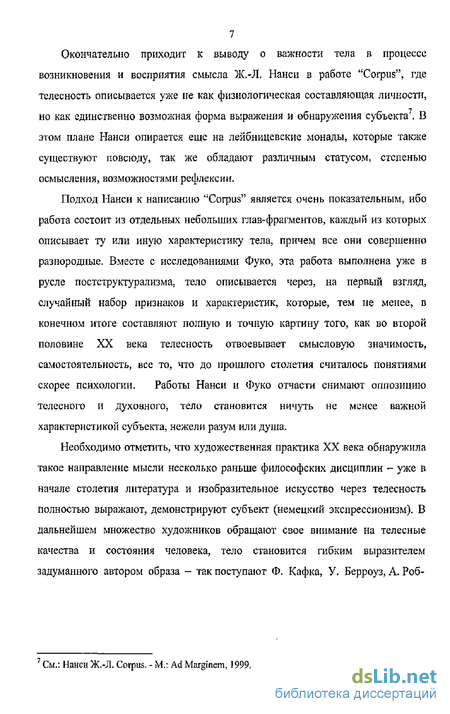 7

Окончательно приходит к выводу о важности тела в процессе возникновения и восприятия смысла Ж.-Л. Нанси в работе "Corpus", где телесность описывается уже не как физиологическая составляющая личности, но как единственно возможная форма выражения и обнаружения субъекта$^7$. В этом плане Нанси опирается еще на лейбницевские монады, которые также существуют повсюду, так же обладают различным статусом, степенью осмысления, возможностями рефлексии.

Подход Нанси к написанию "Corpus" является очень показательным, ибо работа состоит из отдельных небольших глав-фрагментов, каждый из которых описывает ту или иную характеристику тела, причем все они совершенно разнородные. Вместе с исследованиями Фуко, эта работа выполнена уже в русле постструктурализма, тело описывается через, на первый взгляд, случайный набор признаков и характеристик, которые, тем не менее, в конечном итоге составляют полную и точную картину того, как во второй половине XX века телесность отвоевывает смысловую значимость, самостоятельность, все то, что до прошлого столетия считалось понятиями скорее психологии. Работы Нанси и Фуко отчасти снимают оппозицию телесного и духовного, тело становится ничуть не менее важной характеристикой субъекта, нежели разум или душа.

Необходимо отметить, что художественная практика XX века обнаружила такое направление мысли несколько раньше философских дисциплин – уже в начале столетия литература и изобразительное искусство через телесность полностью выражают, демонстрируют субъект (немецкий экспрессионизм). В дальнейшем множество художников обращают свое внимание на телесные качества и состояния человека, тело становится гибким выразителем задуманного автором образа – так поступают Ф. Кафка, У. Берроуз, А. Роб-

$^7$ См.: Нанси Ж.-Л. Corpus. - М.: Ad Marginem, 1999.

dsLib.net
библиотека диссертаций